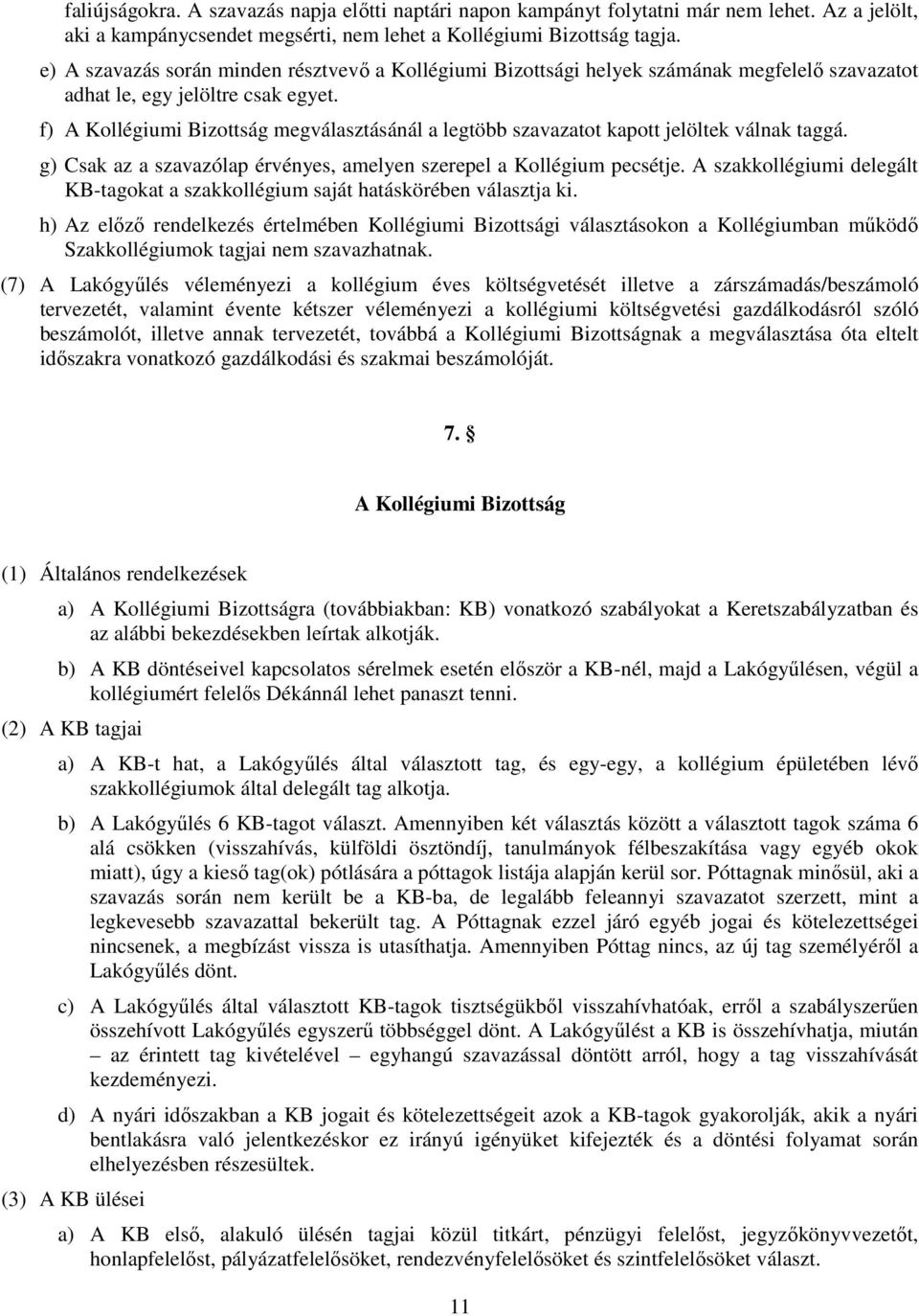 faliújságokra. A szavazás napja előtti naptári napon kampányt folytatni már nem lehet. Az a jelölt, aki a kampánycsendet megsérti, nem lehet a Kollégiumi Bizottság tagja.

e) A szavazás során minden résztvevő a Kollégiumi Bizottsági helyek számának megfelelő szavazatot adhat le, egy jelöltre csak egyet.

f) A Kollégiumi Bizottság megválasztásánál a legtöbb szavazatot kapott jelöltek válnak taggá.

g) Csak az a szavazólap érvényes, amelyen szerepel a Kollégium pecsétje. A szakkollégiumi delegált KB-tagokat a szakkollégium saját hatáskörében választja ki.

h) Az előző rendelkezés értelmében Kollégiumi Bizottsági választásokon a Kollégiumban működő Szakkollégiumok tagjai nem szavazhatnak.

(7) A Lakógyűlés véleményezi a kollégium éves költségvetését illetve a zárszámadás/beszámoló tervezetét, valamint évente kétszer véleményezi a kollégiumi költségvetési gazdálkodásról szóló beszámolót, illetve annak tervezetét, továbbá a Kollégiumi Bizottságnak a megválasztása óta eltelt időszakra vonatkozó gazdálkodási és szakmai beszámolóját.

7. §

A Kollégiumi Bizottság

(1) Általános rendelkezések

a) A Kollégiumi Bizottságra (továbbiakban: KB) vonatkozó szabályokat a Keretszabályzatban és az alábbi bekezdésekben leírtak alkotják.

b) A KB döntéseivel kapcsolatos sérelmek esetén először a KB-nél, majd a Lakógyűlésen, végül a kollégiumért felelős Dékánnál lehet panaszt tenni.

(2) A KB tagjai

a) A KB-t hat, a Lakógyűlés által választott tag, és egy-egy, a kollégium épületében lévő szakkollégiumok által delegált tag alkotja.

b) A Lakógyűlés 6 KB-tagot választ. Amennyiben két választás között a választott tagok száma 6 alá csökken (visszahívás, külföldi ösztöndíj, tanulmányok félbeszakítása vagy egyéb okok miatt), úgy a kieső tag(ok) pótlására a póttagok listája alapján kerül sor. Póttagnak minősül, aki a szavazás során nem került be a KB-ba, de legalább feleannyi szavazatot szerzett, mint a legkevesebb szavazattal bekerült tag. A Póttagnak ezzel járó egyéb jogai és kötelezettségei nincsenek, a megbízást vissza is utasíthatja. Amennyiben Póttag nincs, az új tag személyéről a Lakógyűlés dönt.

c) A Lakógyűlés által választott KB-tagok tisztségükből visszahívhatóak, erről a szabályszerűen összehívott Lakógyűlés egyszerű többséggel dönt. A Lakógyűlést a KB is összehívhatja, miután – az érintett tag kivételével – egyhangú szavazással döntött arról, hogy a tag visszahívását kezdeményezi.

d) A nyári időszakban a KB jogait és kötelezettségeit azok a KB-tagok gyakorolják, akik a nyári bentlakásra való jelentkezéskor ez irányú igényüket kifejezték és a döntési folyamat során elhelyezésben részesültek.

(3) A KB ülései

a) A KB első, alakuló ülésén tagjai közül titkárt, pénzügyi felelőst, jegyzőkönyvvezetőt, honlapfelelőst, pályázatfelelősöket, rendezvényfelelősöket és szintfelelősöket választ.

11